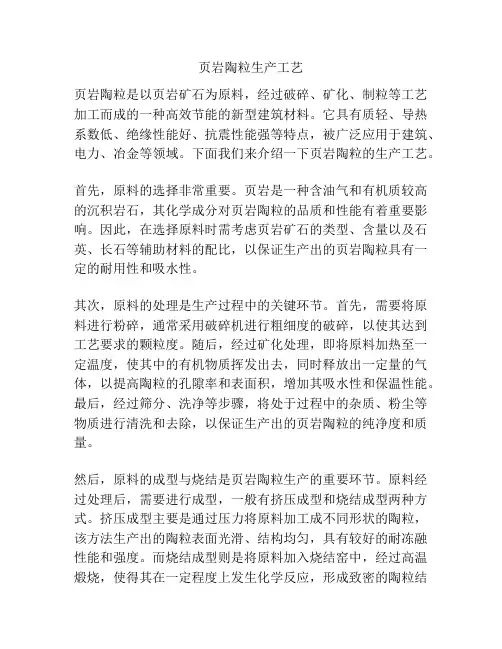 页岩陶粒生产工艺

页岩陶粒是以页岩矿石为原料，经过破碎、矿化、制粒等工艺加工而成的一种高效节能的新型建筑材料。它具有质轻、导热系数低、绝缘性能好、抗震性能强等特点，被广泛应用于建筑、电力、冶金等领域。下面我们来介绍一下页岩陶粒的生产工艺。

首先，原料的选择非常重要。页岩是一种含油气和有机质较高的沉积岩石，其化学成分对页岩陶粒的品质和性能有着重要影响。因此，在选择原料时需考虑页岩矿石的类型、含量以及石英、长石等辅助材料的配比，以保证生产出的页岩陶粒具有一定的耐用性和吸水性。

其次，原料的处理是生产过程中的关键环节。首先，需要将原料进行粉碎，通常采用破碎机进行粗细度的破碎，以使其达到工艺要求的颗粒度。随后，经过矿化处理，即将原料加热至一定温度，使其中的有机物质挥发出去，同时释放出一定量的气体，以提高陶粒的孔隙率和表面积，增加其吸水性和保温性能。最后，经过筛分、洗净等步骤，将处于过程中的杂质、粉尘等物质进行清洗和去除，以保证生产出的页岩陶粒的纯净度和质量。

然后，原料的成型与烧结是页岩陶粒生产的重要环节。原料经过处理后，需要进行成型，一般有挤压成型和烧结成型两种方式。挤压成型主要是通过压力将原料加工成不同形状的陶粒，该方法生产出的陶粒表面光滑、结构均匀，具有较好的耐冻融性能和强度。而烧结成型则是将原料加入烧结窑中，经过高温煅烧，使得其在一定程度上发生化学反应，形成致密的陶粒结